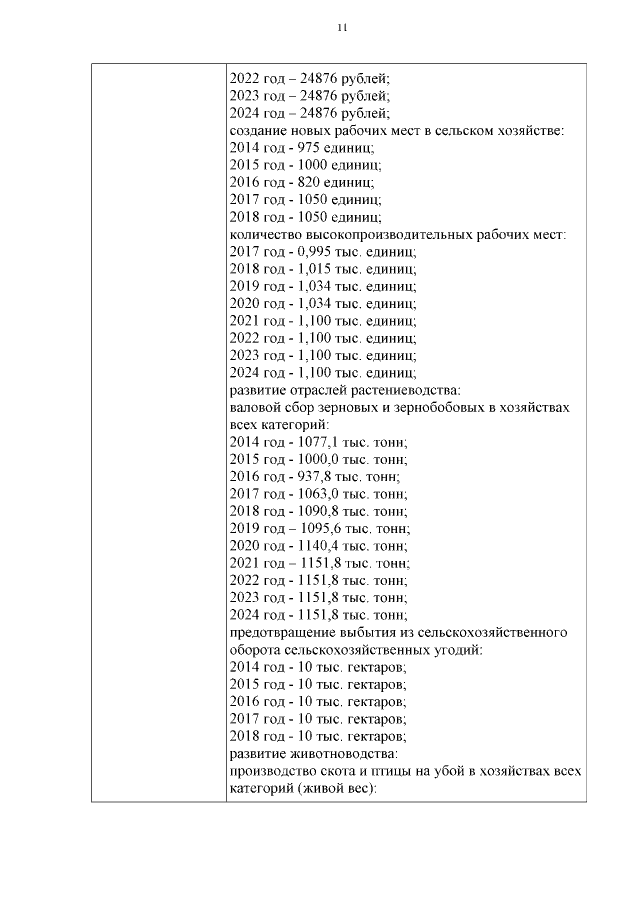 11

2022 год – 24876 рублей;
2023 год – 24876 рублей;
2024 год – 24876 рублей;
создание новых рабочих мест в сельском хозяйстве:
2014 год - 975 единиц;
2015 год - 1000 единиц;
2016 год - 820 единиц;
2017 год - 1050 единиц;
2018 год - 1050 единиц;
количество высокопроизводительных рабочих мест:
2017 год - 0,995 тыс. единиц;
2018 год - 1,015 тыс. единиц;
2019 год - 1,034 тыс. единиц;
2020 год - 1,034 тыс. единиц;
2021 год - 1,100 тыс. единиц;
2022 год - 1,100 тыс. единиц;
2023 год - 1,100 тыс. единиц;
2024 год - 1,100 тыс. единиц;
развитие отраслей растениеводства:
валовой сбор зерновых и зернобобовых в хозяйствах всех категорий:
2014 год - 1077,1 тыс. тонн;
2015 год - 1000,0 тыс. тонн;
2016 год - 937,8 тыс. тонн;
2017 год - 1063,0 тыс. тонн;
2018 год - 1090,8 тыс. тонн;
2019 год – 1095,6 тыс. тонн;
2020 год - 1140,4 тыс. тонн;
2021 год – 1151,8 тыс. тонн;
2022 год - 1151,8 тыс. тонн;
2023 год - 1151,8 тыс. тонн;
2024 год - 1151,8 тыс. тонн;
предотвращение выбытия из сельскохозяйственного оборота сельскохозяйственных угодий:
2014 год - 10 тыс. гектаров;
2015 год - 10 тыс. гектаров;
2016 год - 10 тыс. гектаров;
2017 год - 10 тыс. гектаров;
2018 год - 10 тыс. гектаров;
развитие животноводства:
производство скота и птицы на убой в хозяйствах всех категорий (живой вес):